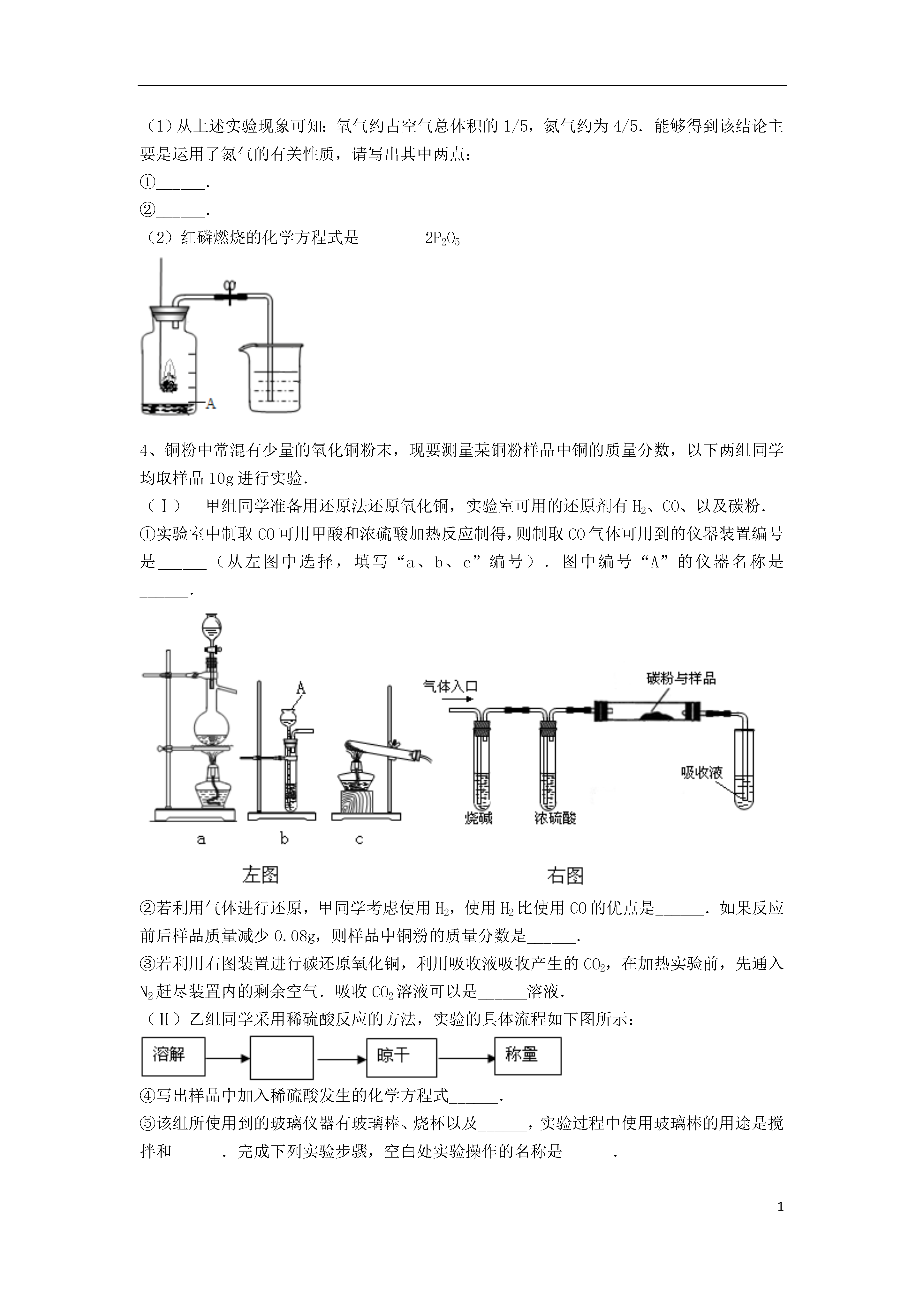 （1）从上述实验现象可知：氧气约占空气总体积的 1/5，氮气约为 4/5．能够得到该结论主要是运用了氮气的有关性质，请写出其中两点：
①______．
②______．
（2）红磷燃烧的化学方程式是______　$2P_2O_5$

A

4、铜粉中常混有少量的氧化铜粉末，现要测量某铜粉样品中铜的质量分数，以下两组同学均取样品 10g 进行实验．
（Ⅰ）　甲组同学准备用还原法还原氧化铜，实验室可用的还原剂有 $H_2$、CO、以及碳粉．
①实验室中制取 CO 可用甲酸和浓硫酸加热反应制得，则制取 CO 气体可用到的仪器装置编号是______（从左图中选择，填写“a、b、c”编号）．图中编号“A”的仪器名称是______．

A
a　b　c
左图
气体入口
碳粉与样品
吸收液
烧碱　浓硫酸
右图

②若利用气体进行还原，甲同学考虑使用 $H_2$，使用 $H_2$ 比使用 CO 的优点是______．如果反应前后样品质量减少 0.08g，则样品中铜粉的质量分数是______．
③若利用右图装置进行碳还原氧化铜，利用吸收液吸收产生的 $CO_2$，在加热实验前，先通入 $N_2$ 赶尽装置内的剩余空气．吸收 $CO_2$ 溶液可以是______溶液．
（Ⅱ）乙组同学采用稀硫酸反应的方法，实验的具体流程如下图所示：
溶解　晾干　称量
④写出样品中加入稀硫酸发生的化学方程式______．
⑤该组所使用到的玻璃仪器有玻璃棒、烧杯以及______，实验过程中使用玻璃棒的用途是搅拌和______．完成下列实验步骤，空白处实验操作的名称是______．

1